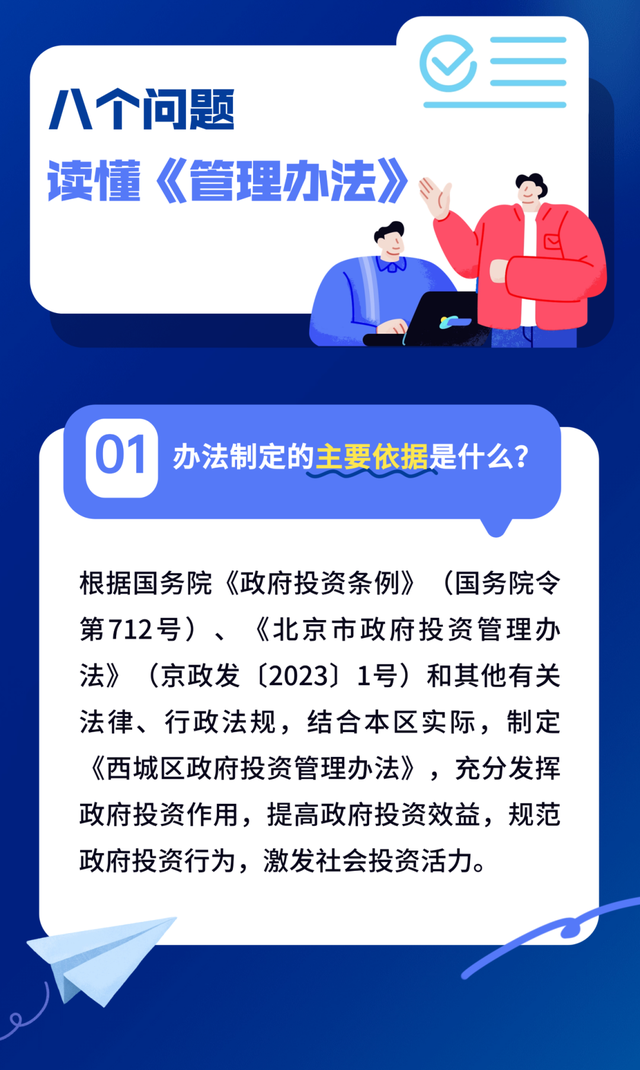 八个问题
读懂《管理办法》

01 办法制定的主要依据是什么？

根据国务院《政府投资条例》（国务院令第712号）、《北京市政府投资管理办法》（京政发〔2023〕1号）和其他有关法律、行政法规，结合本区实际，制定《西城区政府投资管理办法》，充分发挥政府投资作用，提高政府投资效益，规范政府投资行为，激发社会投资活力。